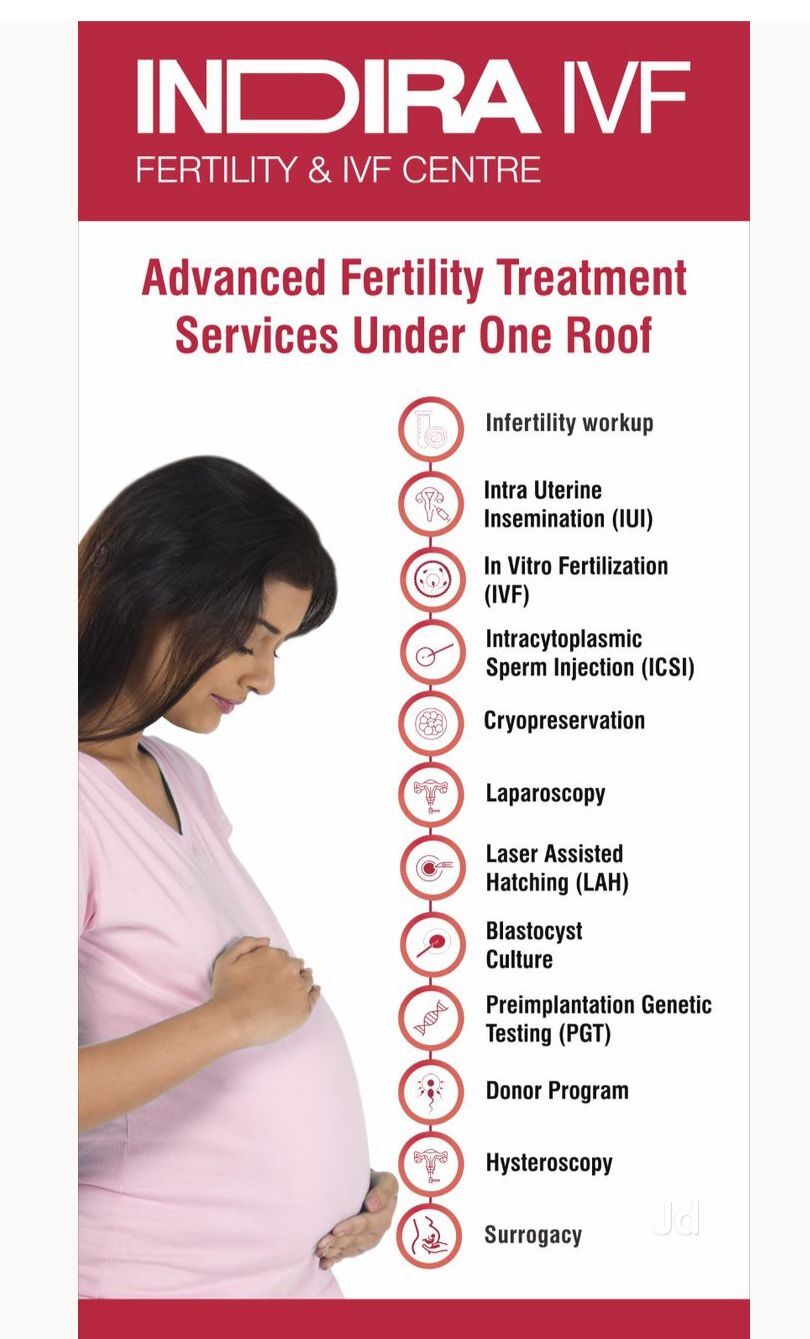 INDIRA IVF
FERTILITY & IVF CENTRE

Advanced Fertility Treatment Services Under One Roof

Infertility workup

Intra Uterine Insemination (IUI)

In Vitro Fertilization (IVF)

Intracytoplasmic Sperm Injection (ICSI)

Cryopreservation

Laparoscopy

Laser Assisted Hatching (LAH)

Blastocyst Culture

Preimplantation Genetic Testing (PGT)

Donor Program

Hysteroscopy

Surrogacy

Jd